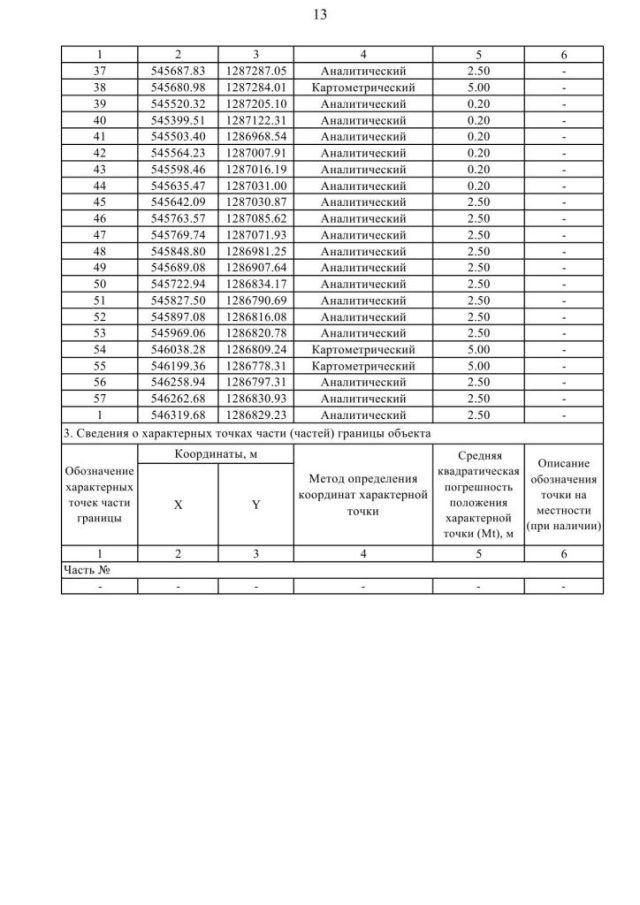 13

| 1 | 2 | 3 | 4 | 5 | 6 |
|---|---|---|---|---|---|
| 37 | 545687.83 | 1287287.05 | Аналитический | 2.50 | - |
| 38 | 545680.98 | 1287284.01 | Картометрический | 5.00 | - |
| 39 | 545520.32 | 1287205.10 | Аналитический | 0.20 | - |
| 40 | 545399.51 | 1287122.31 | Аналитический | 0.20 | - |
| 41 | 545503.40 | 1286968.54 | Аналитический | 0.20 | - |
| 42 | 545564.23 | 1287007.91 | Аналитический | 0.20 | - |
| 43 | 545598.46 | 1287016.19 | Аналитический | 0.20 | - |
| 44 | 545635.47 | 1287031.00 | Аналитический | 0.20 | - |
| 45 | 545642.09 | 1287030.87 | Аналитический | 2.50 | - |
| 46 | 545763.57 | 1287085.62 | Аналитический | 2.50 | - |
| 47 | 545769.74 | 1287071.93 | Аналитический | 2.50 | - |
| 48 | 545848.80 | 1286981.25 | Аналитический | 2.50 | - |
| 49 | 545689.08 | 1286907.64 | Аналитический | 2.50 | - |
| 50 | 545722.94 | 1286834.17 | Аналитический | 2.50 | - |
| 51 | 545827.50 | 1286790.69 | Аналитический | 2.50 | - |
| 52 | 545897.08 | 1286816.08 | Аналитический | 2.50 | - |
| 53 | 545969.06 | 1286820.78 | Аналитический | 2.50 | - |
| 54 | 546038.28 | 1286809.24 | Картометрический | 5.00 | - |
| 55 | 546199.36 | 1286778.31 | Картометрический | 5.00 | - |
| 56 | 546258.94 | 1286797.31 | Аналитический | 2.50 | - |
| 57 | 546262.68 | 1286830.93 | Аналитический | 2.50 | - |
| 1 | 546319.68 | 1286829.23 | Аналитический | 2.50 | - |

3. Сведения о характерных точках части (частей) границы объекта

| Обозначение характерных точек части границы | Координаты, м X | Координаты, м Y | Метод определения координат характерной точки | Средняя квадратическая погрешность положения характерной точки (Mt), м | Описание обозначения точки на местности (при наличии) |
|---|---|---|---|---|---|
| 1 | 2 | 3 | 4 | 5 | 6 |
| Часть № | | | | | |
| - | - | - | - | - | - |